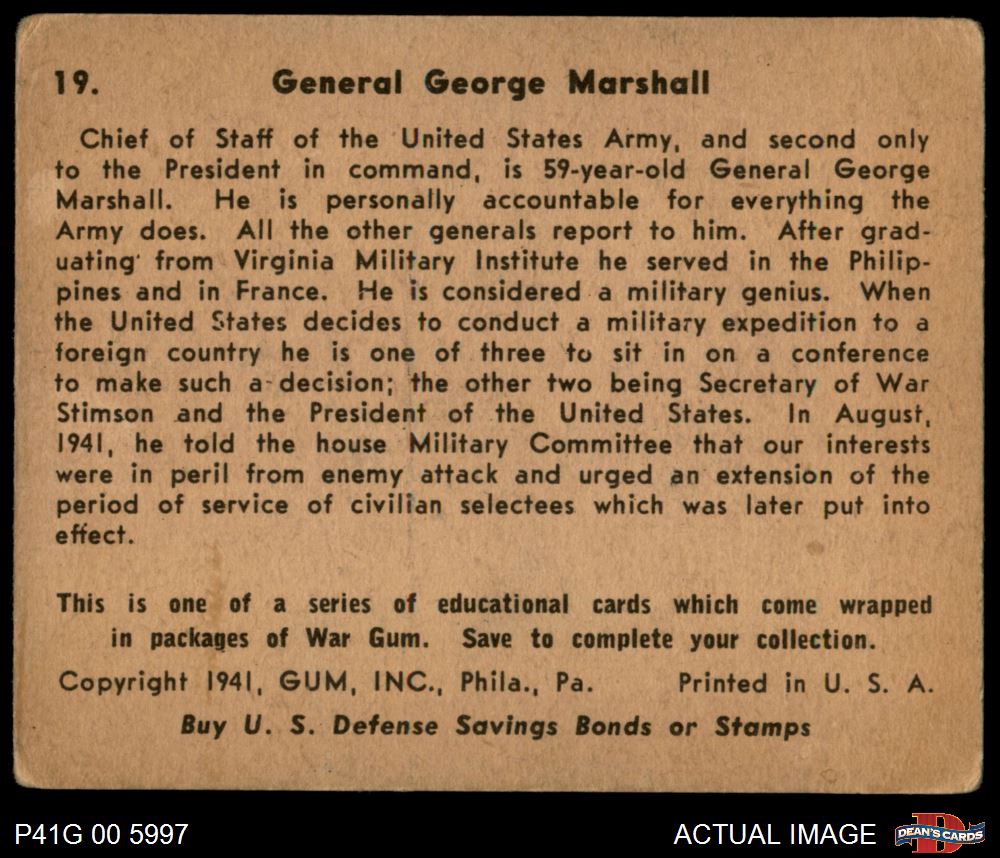 19. General George Marshall

Chief of Staff of the United States Army, and second only to the President in command, is 59-year-old General George Marshall. He is personally accountable for everything the Army does. All the other generals report to him. After graduating from Virginia Military Institute he served in the Philippines and in France. He is considered a military genius. When the United States decides to conduct a military expedition to a foreign country he is one of three to sit in on a conference to make such a decision; the other two being Secretary of War Stimson and the President of the United States. In August, 1941, he told the house Military Committee that our interests were in peril from enemy attack and urged an extension of the period of service of civilian selectees which was later put into effect.

This is one of a series of educational cards which come wrapped in packages of War Gum. Save to complete your collection.

Copyright 1941, GUM, INC., Phila., Pa. Printed in U. S. A.

Buy U. S. Defense Savings Bonds or Stamps

P41G 00 5997

ACTUAL IMAGE

DEAN'S CARDS